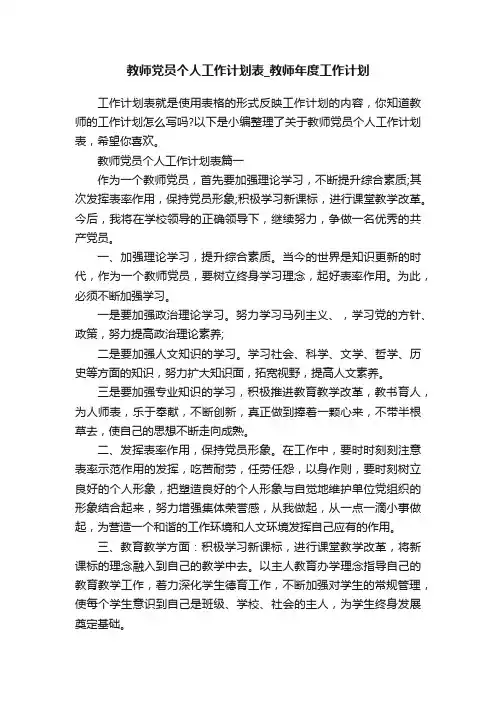 教师党员个人工作计划表_教师年度工作计划

工作计划表就是使用表格的形式反映工作计划的内容，你知道教师的工作计划怎么写吗?以下是小编整理了关于教师党员个人工作计划表，希望你喜欢。

教师党员个人工作计划表篇一

作为一个教师党员，首先要加强理论学习，不断提升综合素质;其次发挥表率作用，保持党员形象;积极学习新课标，进行课堂教学改革。今后，我将在学校领导的正确领导下，继续努力，争做一名优秀的共产党员。

一、加强理论学习，提升综合素质。当今的世界是知识更新的时代，作为一个教师党员，要树立终身学习理念，起好表率作用。为此，必须不断加强学习。

一是要加强政治理论学习。努力学习马列主义、，学习党的方针、政策，努力提高政治理论素养;

二是要加强人文知识的学习。学习社会、科学、文学、哲学、历史等方面的知识，努力扩大知识面，拓宽视野，提高人文素养。

三是要加强专业知识的学习，积极推进教育教学改革，教书育人，为人师表，乐于奉献，不断创新，真正做到捧着一颗心来，不带半根草去，使自己的思想不断走向成熟。

二、发挥表率作用，保持党员形象。在工作中，要时时刻刻注意表率示范作用的发挥，吃苦耐劳，任劳任怨，以身作则，要时刻树立良好的个人形象，把塑造良好的个人形象与自觉地维护单位党组织的形象结合起来，努力增强集体荣誉感，从我做起，从一点一滴小事做起，为营造一个和谐的工作环境和人文环境发挥自己应有的作用。

三、教育教学方面：积极学习新课标，进行课堂教学改革，将新课标的理念融入到自己的教学中去。以主人教育办学理念指导自己的教育教学工作，着力深化学生德育工作，不断加强对学生的常规管理，使每个学生意识到自己是班级、学校、社会的主人，为学生终身发展奠定基础。